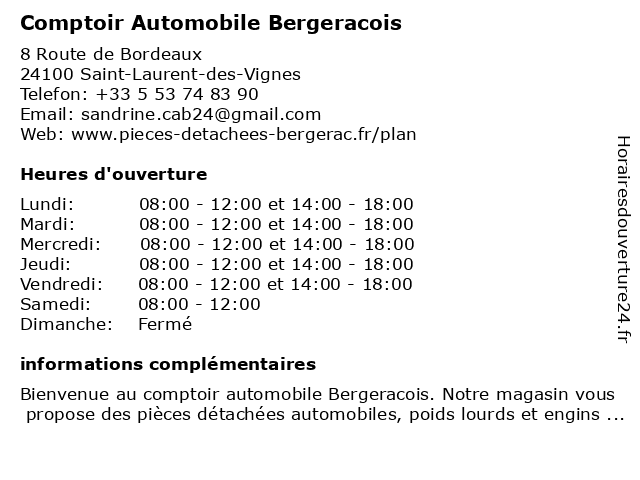 Comptoir Automobile Bergeracois

8 Route de Bordeaux
24100 Saint-Laurent-des-Vignes
Telefon: +33 5 53 74 83 90
Email: sandrine.cab24@gmail.com
Web: www.pieces-detachees-bergerac.fr/plan

Heures d'ouverture

| | |
|---|---|
| Lundi: | 08:00 - 12:00 et 14:00 - 18:00 |
| Mardi: | 08:00 - 12:00 et 14:00 - 18:00 |
| Mercredi: | 08:00 - 12:00 et 14:00 - 18:00 |
| Jeudi: | 08:00 - 12:00 et 14:00 - 18:00 |
| Vendredi: | 08:00 - 12:00 et 14:00 - 18:00 |
| Samedi: | 08:00 - 12:00 |
| Dimanche: | Fermé |

informations complémentaires

Bienvenue au comptoir automobile Bergeracois. Notre magasin vous propose des pièces détachées automobiles, poids lourds et engins ...

Horairesdouverture24.fr